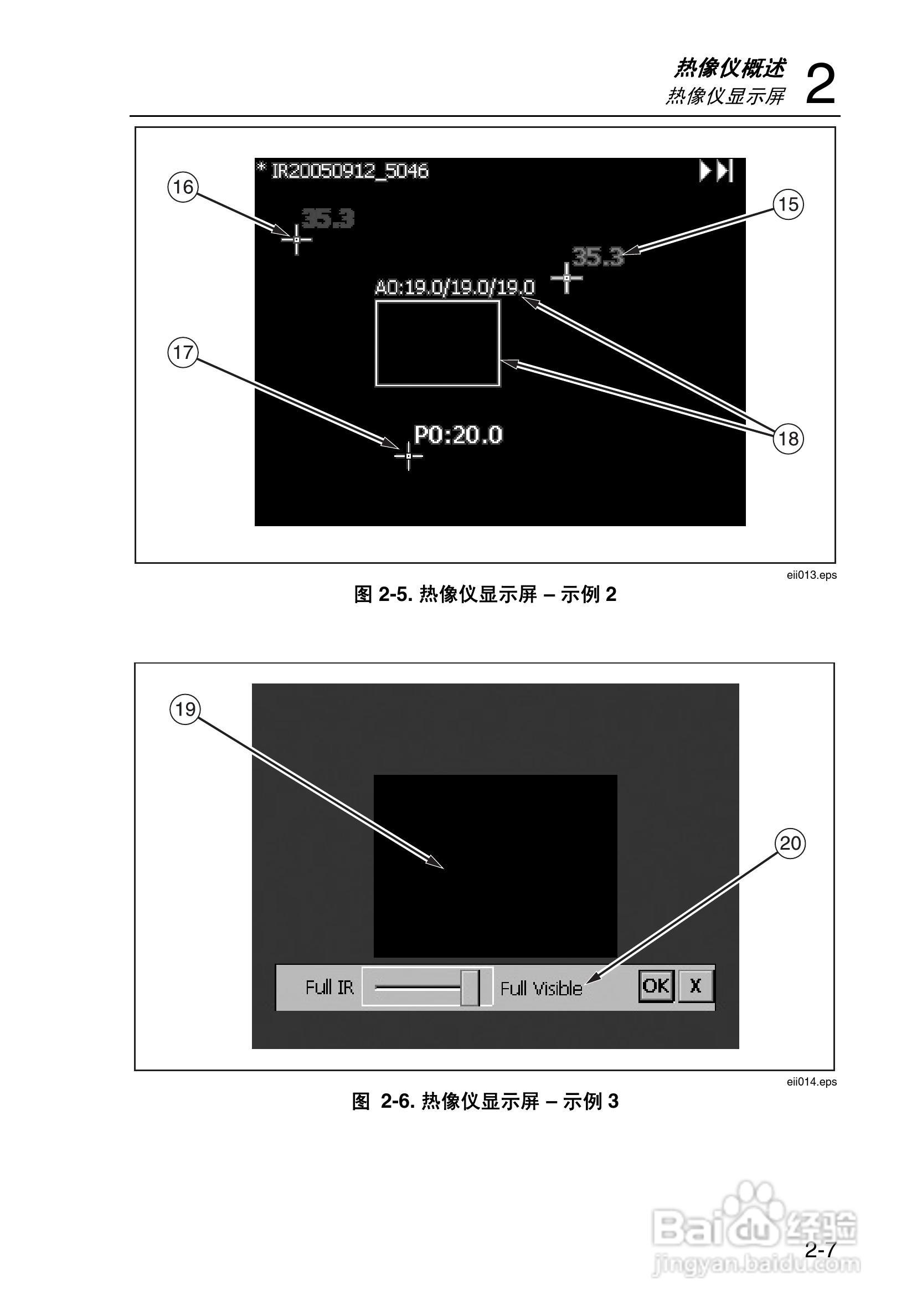 热像仪概述
热像仪显示屏
2

* IR20050912_5046
16
35.3
15
35.3
A0:19.0/19.0/19.0
17
P0:20.0
18

eii013.eps

图 2-5. 热像仪显示屏 – 示例 2

19
20
Full IR
Full Visible
OK
X

eii014.eps

图 2-6. 热像仪显示屏 – 示例 3

2-7

Baidu经验
jingyan.baidu.com